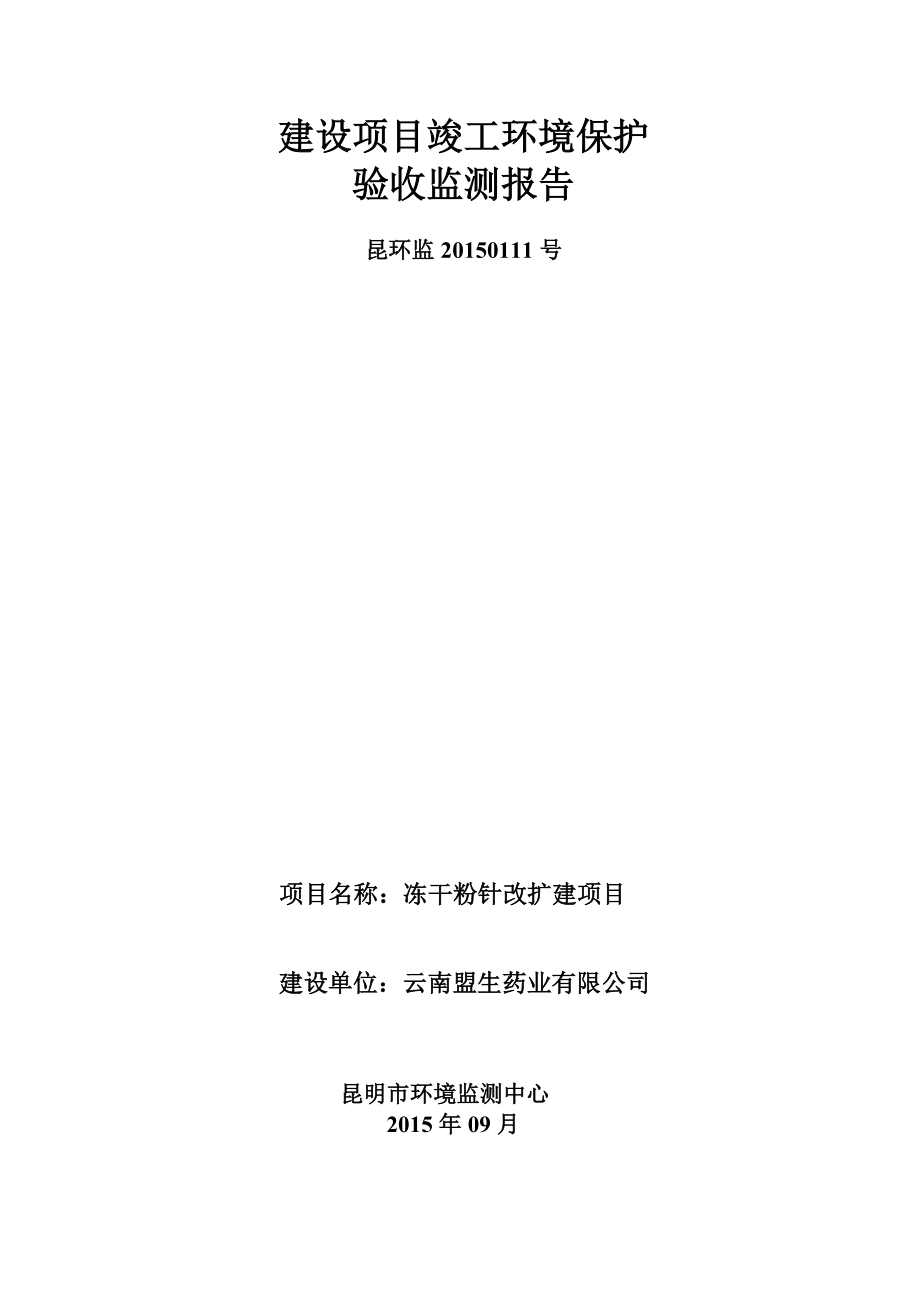 建设项目竣工环境保护
验收监测报告

昆环监 20150111 号

项目名称：冻干粉针改扩建项目

建设单位：云南盟生药业有限公司

昆明市环境监测中心
2015 年 09 月